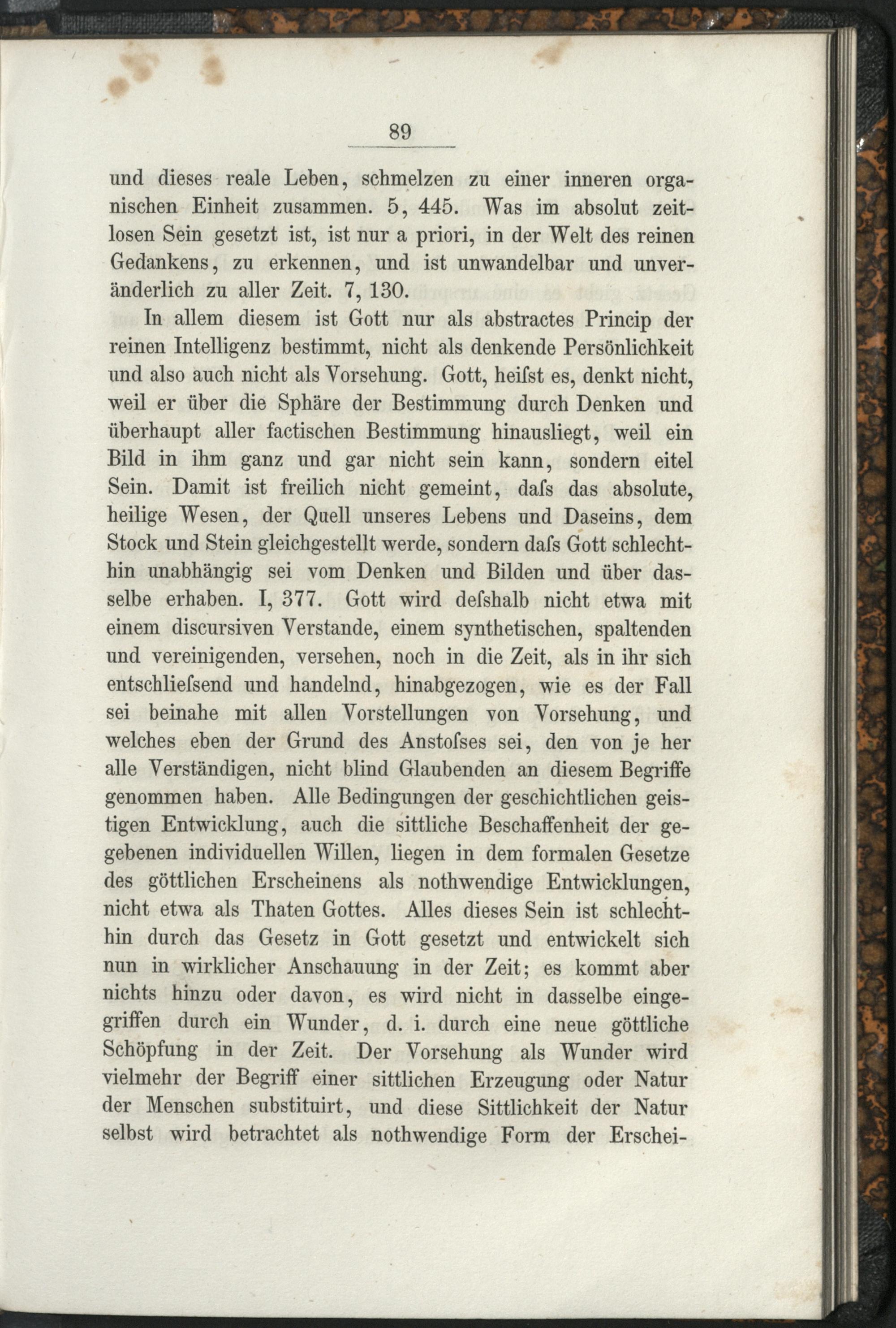 89

und dieses reale Leben, schmelzen zu einer inneren organischen Einheit zusammen. 5, 445. Was im absolut zeitlosen Sein gesetzt ist, ist nur a priori, in der Welt des reinen Gedankens, zu erkennen, und ist unwandelbar und unveränderlich zu aller Zeit. 7, 130.

In allem diesem ist Gott nur als abstractes Princip der reinen Intelligenz bestimmt, nicht als denkende Persönlichkeit und also auch nicht als Vorsehung. Gott, heiſst es, denkt nicht, weil er über die Sphäre der Bestimmung durch Denken und überhaupt aller factischen Bestimmung hinausliegt, weil ein Bild in ihm ganz und gar nicht sein kann, sondern eitel Sein. Damit ist freilich nicht gemeint, daſs das absolute, heilige Wesen, der Quell unseres Lebens und Daseins, dem Stock und Stein gleichgestellt werde, sondern daſs Gott schlechthin unabhängig sei vom Denken und Bilden und über dasselbe erhaben. I, 377. Gott wird deſshalb nicht etwa mit einem discursiven Verstande, einem synthetischen, spaltenden und vereinigenden, versehen, noch in die Zeit, als in ihr sich entschlieſsend und handelnd, hinabgezogen, wie es der Fall sei beinahe mit allen Vorstellungen von Vorsehung, und welches eben der Grund des Anstoſses sei, den von je her alle Verständigen, nicht blind Glaubenden an diesem Begriffe genommen haben. Alle Bedingungen der geschichtlichen geistigen Entwicklung, auch die sittliche Beschaffenheit der gegebenen individuellen Willen, liegen in dem formalen Gesetze des göttlichen Erscheinens als nothwendige Entwicklungen, nicht etwa als Thaten Gottes. Alles dieses Sein ist schlechthin durch das Gesetz in Gott gesetzt und entwickelt sich nun in wirklicher Anschauung in der Zeit; es kommt aber nichts hinzu oder davon, es wird nicht in dasselbe eingegriffen durch ein Wunder, d. i. durch eine neue göttliche Schöpfung in der Zeit. Der Vorsehung als Wunder wird vielmehr der Begriff einer sittlichen Erzeugung oder Natur der Menschen substituirt, und diese Sittlichkeit der Natur selbst wird betrachtet als nothwendige Form der Erschei-